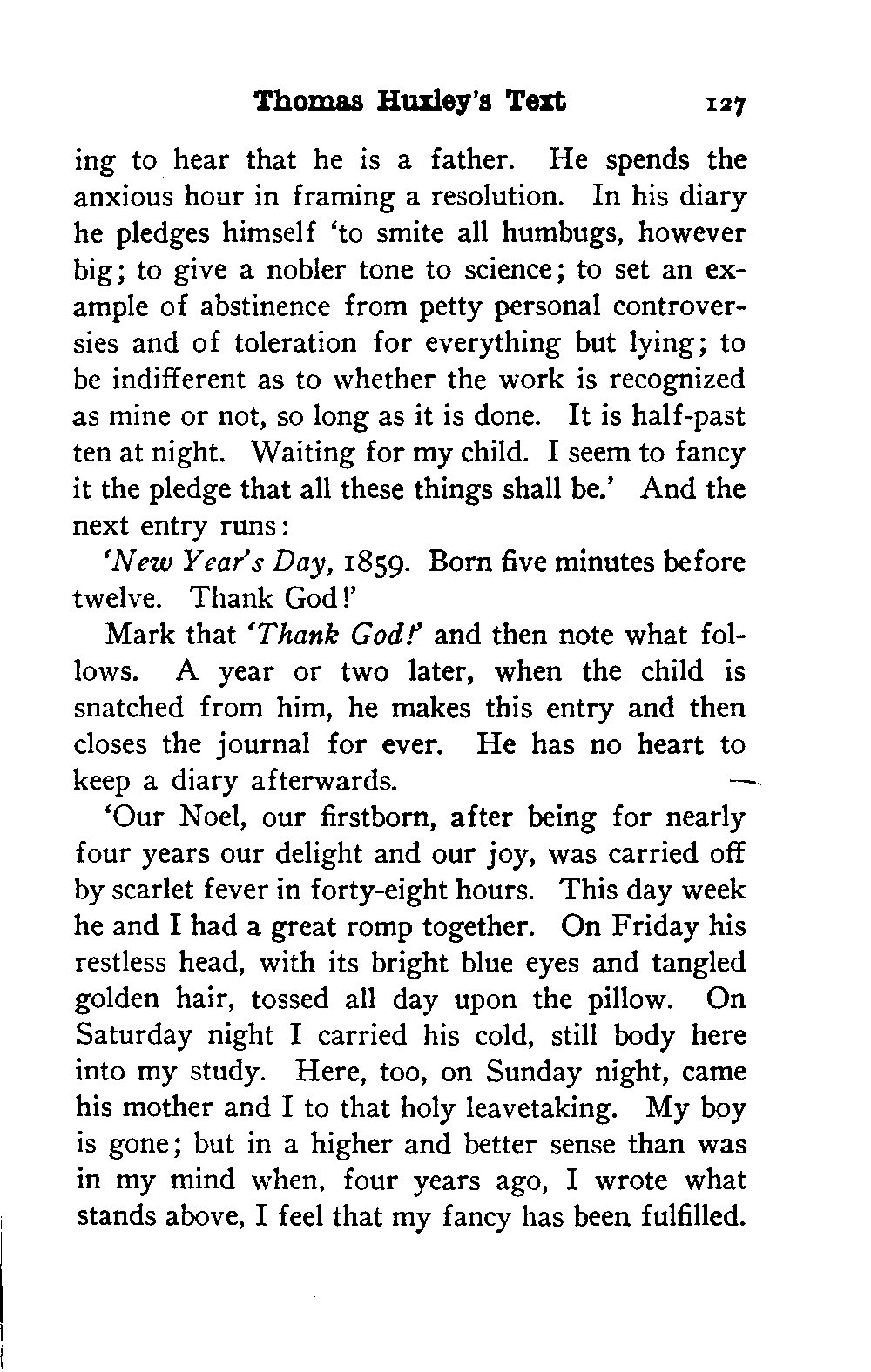 Thomas Huxley's Text 127

ing to hear that he is a father. He spends the anxious hour in framing a resolution. In his diary he pledges himself 'to smite all humbugs, however big; to give a nobler tone to science; to set an example of abstinence from petty personal controversies and of toleration for everything but lying; to be indifferent as to whether the work is recognized as mine or not, so long as it is done. It is half-past ten at night. Waiting for my child. I seem to fancy it the pledge that all these things shall be.' And the next entry runs:

'New Year's Day, 1859. Born five minutes before twelve. Thank God!'

Mark that 'Thank God!' and then note what follows. A year or two later, when the child is snatched from him, he makes this entry and then closes the journal for ever. He has no heart to keep a diary afterwards.

'Our Noel, our firstborn, after being for nearly four years our delight and our joy, was carried off by scarlet fever in forty-eight hours. This day week he and I had a great romp together. On Friday his restless head, with its bright blue eyes and tangled golden hair, tossed all day upon the pillow. On Saturday night I carried his cold, still body here into my study. Here, too, on Sunday night, came his mother and I to that holy leavetaking. My boy is gone; but in a higher and better sense than was in my mind when, four years ago, I wrote what stands above, I feel that my fancy has been fulfilled.